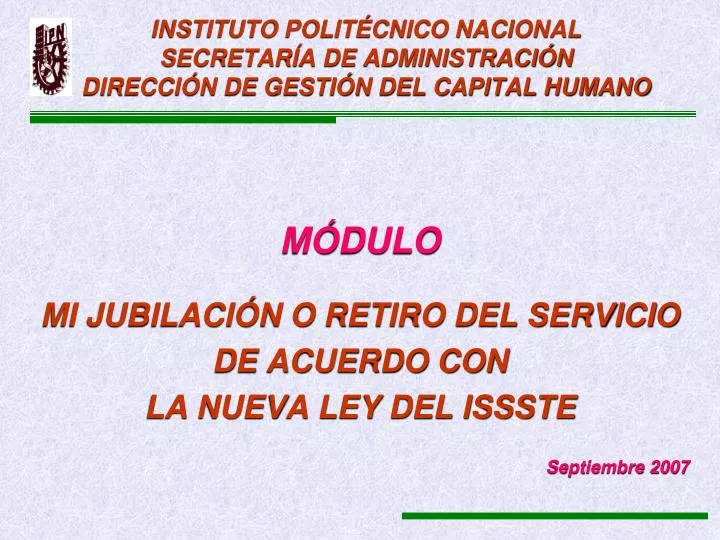 IPN

INSTITUTO POLITÉCNICO NACIONAL
SECRETARÍA DE ADMINISTRACIÓN
DIRECCIÓN DE GESTIÓN DEL CAPITAL HUMANO

MÓDULO

MI JUBILACIÓN O RETIRO DEL SERVICIO DE ACUERDO CON LA NUEVA LEY DEL ISSSTE

Septiembre 2007